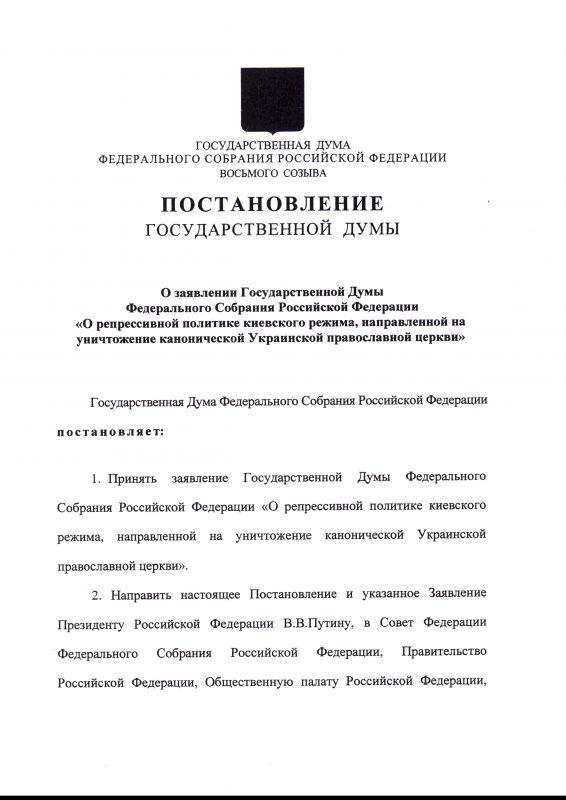 ГОСУДАРСТВЕННАЯ ДУМА
ФЕДЕРАЛЬНОГО СОБРАНИЯ РОССИЙСКОЙ ФЕДЕРАЦИИ
ВОСЬМОГО СОЗЫВА

ПОСТАНОВЛЕНИЕ
ГОСУДАРСТВЕННОЙ ДУМЫ

О заявлении Государственной Думы
Федерального Собрания Российской Федерации
«О репрессивной политике киевского режима, направленной на уничтожение канонической Украинской православной церкви»

Государственная Дума Федерального Собрания Российской Федерации постановляет:

1. Принять заявление Государственной Думы Федерального Собрания Российской Федерации «О репрессивной политике киевского режима, направленной на уничтожение канонической Украинской православной церкви».

2. Направить настоящее Постановление и указанное Заявление Президенту Российской Федерации В.В.Путину, в Совет Федерации Федерального Собрания Российской Федерации, Правительство Российской Федерации, Общественную палату Российской Федерации,